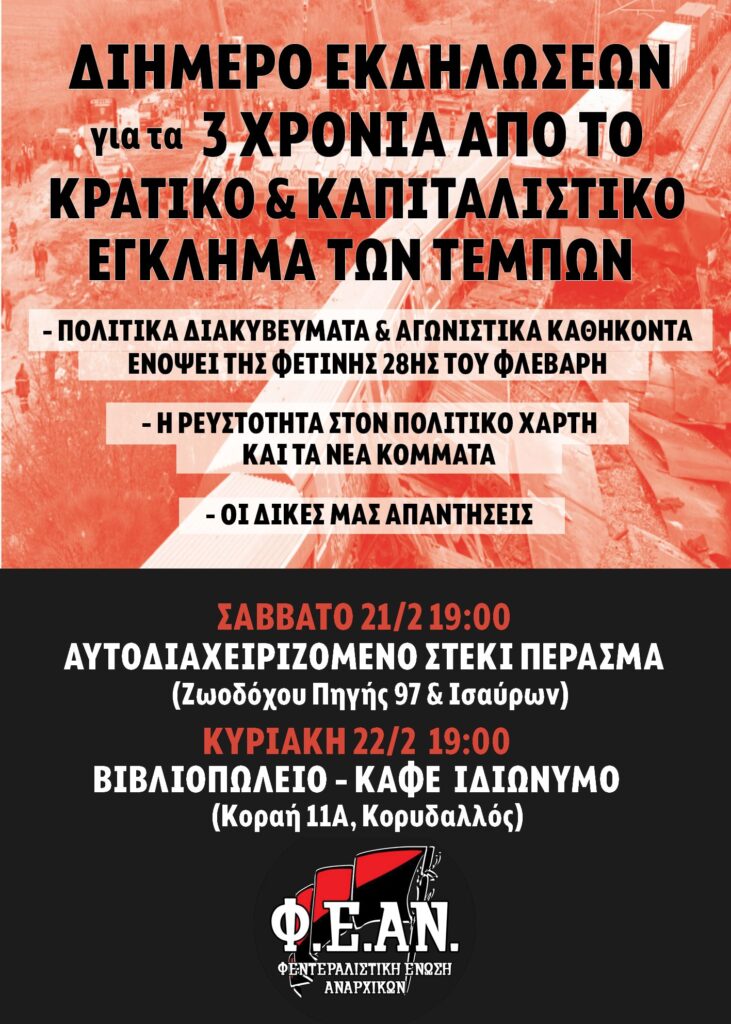 ΔΙΗΜΕΡΟ ΕΚΔΗΛΩΣΕΩΝ
για τα 3 ΧΡΟΝΙΑ ΑΠΟ ΤΟ
ΚΡΑΤΙΚΟ & ΚΑΠΙΤΑΛΙΣΤΙΚΟ
ΕΓΚΛΗΜΑ ΤΩΝ ΤΕΜΠΩΝ

- ΠΟΛΙΤΙΚΑ ΔΙΑΚΥΒΕΥΜΑΤΑ & ΑΓΩΝΙΣΤΙΚΑ ΚΑΘΗΚΟΝΤΑ ΕΝΟΨΕΙ ΤΗΣ ΦΕΤΙΝΗΣ 28ΗΣ ΤΟΥ ΦΛΕΒΑΡΗ

- Η ΡΕΥΣΤΟΤΗΤΑ ΣΤΟΝ ΠΟΛΙΤΙΚΟ ΧΑΡΤΗ ΚΑΙ ΤΑ ΝΕΑ ΚΟΜΜΑΤΑ

- ΟΙ ΔΙΚΕΣ ΜΑΣ ΑΠΑΝΤΗΣΕΙΣ

ΣΑΒΒΑΤΟ 21/2 19:00
ΑΥΤΟΔΙΑΧΕΙΡΙΖΟΜΕΝΟ ΣΤΕΚΙ ΠΕΡΑΣΜΑ
(Ζωοδόχου Πηγής 97 & Ισαύρων)

ΚΥΡΙΑΚΗ 22/2 19:00
ΒΙΒΛΙΟΠΩΛΕΙΟ - ΚΑΦΕ ΙΔΙΩΝΥΜΟ
(Κοραή 11Α, Κορυδαλλός)

Φ.Ε.ΑΝ.
ΦΕΝΤΕΡΑΛΙΣΤΙΚΗ ΕΝΩΣΗ
ΑΝΑΡΧΙΚΩΝ